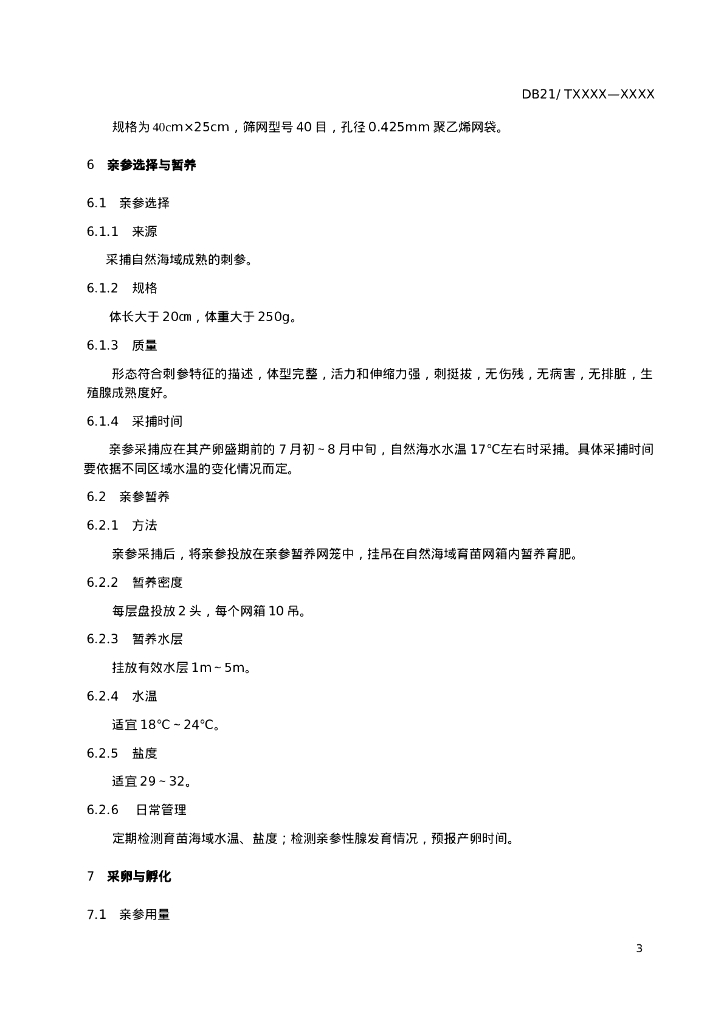 DB21/ TXXXX—XXXX

规格为 40cm×25cm，筛网型号 40 目，孔径 0.425mm 聚乙烯网袋。

6　亲参选择与暂养

6.1　亲参选择

6.1.1　来源

采捕自然海域成熟的刺参。

6.1.2　规格

体长大于 20㎝，体重大于 250g。

6.1.3　质量

形态符合刺参特征的描述，体型完整，活力和伸缩力强，刺挺拔，无伤残，无病害，无排脏，生殖腺成熟度好。

6.1.4　采捕时间

亲参采捕应在其产卵盛期前的 7 月初～8 月中旬，自然海水水温 17℃左右时采捕。具体采捕时间要依据不同区域水温的变化情况而定。

6.2　亲参暂养

6.2.1　方法

亲参采捕后，将亲参投放在亲参暂养网笼中，挂吊在自然海域育苗网箱内暂养育肥。

6.2.2　暂养密度

每层盘投放 2 头，每个网箱 10 吊。

6.2.3　暂养水层

挂放有效水层 1m～5m。

6.2.4　水温

适宜 18℃～24℃。

6.2.5　盐度

适宜 29～32。

6.2.6　日常管理

定期检测育苗海域水温、盐度；检测亲参性腺发育情况，预报产卵时间。

7　采卵与孵化

7.1　亲参用量

3